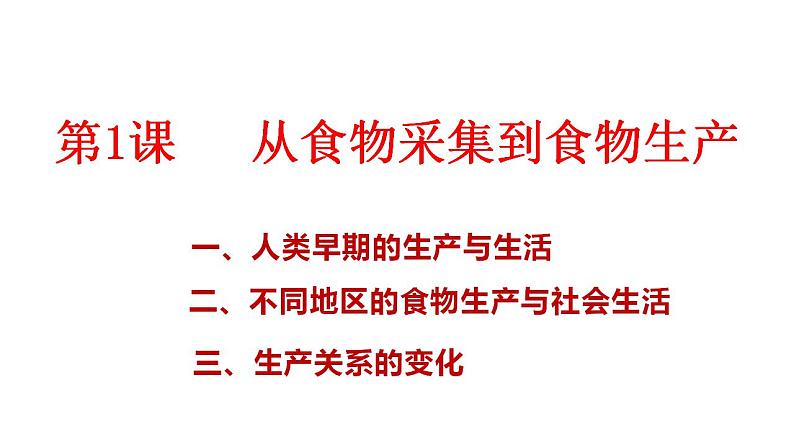 第1课　从食物采集到食物生产

一、人类早期的生产与生活

二、不同地区的食物生产与社会生活

三、生产关系的变化